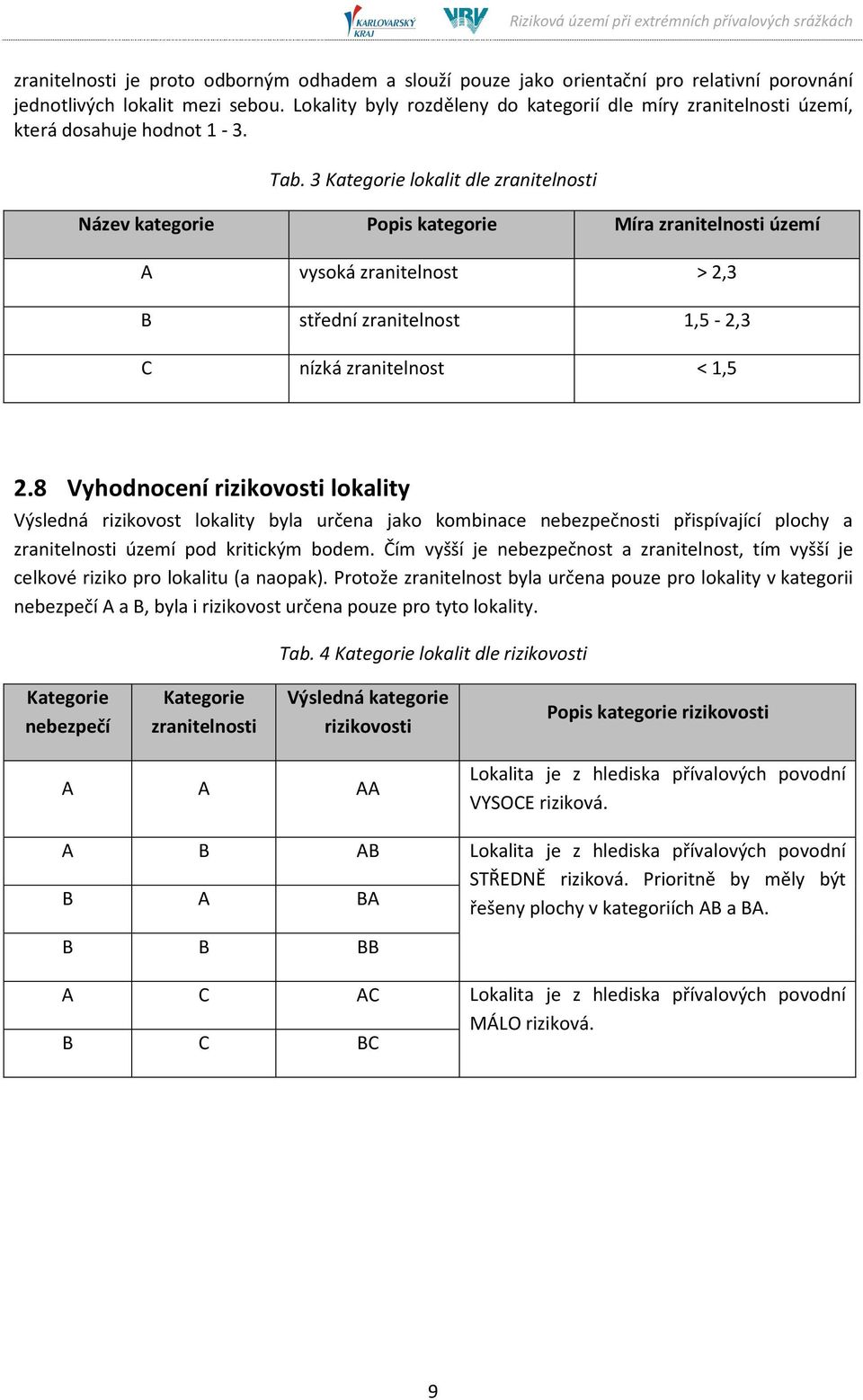 KARLOVARSKÝ KRAJ VRV Riziková území při extrémních přívalových srážkách

zranitelnosti je proto odborným odhadem a slouží pouze jako orientační pro relativní porovnání jednotlivých lokalit mezi sebou. Lokality byly rozděleny do kategorií dle míry zranitelnosti území, která dosahuje hodnot 1 - 3.

Tab. 3 Kategorie lokalit dle zranitelnosti

| Název kategorie | Popis kategorie | Míra zranitelnosti území |
|---|---|---|
| A | vysoká zranitelnost | > 2,3 |
| B | střední zranitelnost | 1,5 - 2,3 |
| C | nízká zranitelnost | < 1,5 |

2.8 Vyhodnocení rizikovosti lokality

Výsledná rizikovost lokality byla určena jako kombinace nebezpečnosti přispívající plochy a zranitelnosti území pod kritickým bodem. Čím vyšší je nebezpečnost a zranitelnost, tím vyšší je celkové riziko pro lokalitu (a naopak). Protože zranitelnost byla určena pouze pro lokality v kategorii nebezpečí A a B, byla i rizikovost určena pouze pro tyto lokality.

Tab. 4 Kategorie lokalit dle rizikovosti

| Kategorie nebezpečí | Kategorie zranitelnosti | Výsledná kategorie rizikovosti | Popis kategorie rizikovosti |
|---|---|---|---|
| A | A | AA | Lokalita je z hlediska přívalových povodní VYSOCE riziková. |
| A | B | AB | Lokalita je z hlediska přívalových povodní STŘEDNĚ riziková. Prioritně by měly být řešeny plochy v kategoriích AB a BA. |
| B | A | BA | |
| B | B | BB | |
| A | C | AC | Lokalita je z hlediska přívalových povodní MÁLO riziková. |
| B | C | BC | |

9